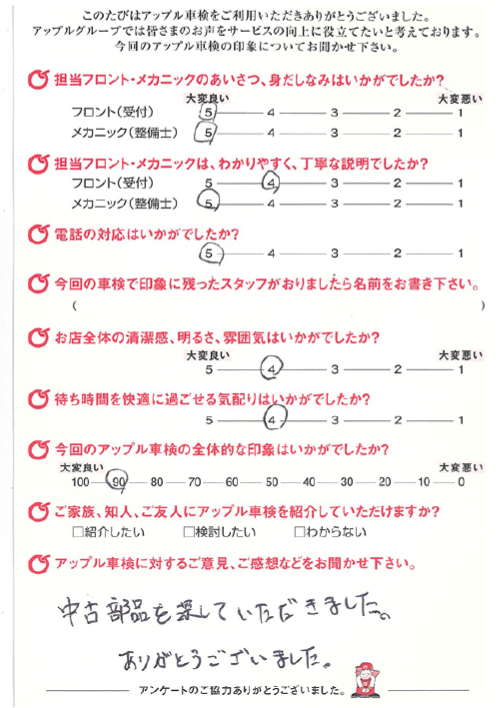 このたびはアップル車検をご利用いただきありがとうございました。
アップルグループでは皆さまのお声をサービスの向上に役立てたいと考えております。
今回のアップル車検の印象についてお聞かせ下さい。

担当フロント・メカニックのあいさつ、身だしなみはいかがでしたか？
大変良い　大変悪い
フロント（受付）　5 — 4 — 3 — 2 — 1
メカニック（整備士）　5 — 4 — 3 — 2 — 1

担当フロント・メカニックは、わかりやすく、丁寧な説明でしたか？
フロント（受付）　5 — 4 — 3 — 2 — 1
メカニック（整備士）　5 — 4 — 3 — 2 — 1

電話の対応はいかがでしたか？
5 — 4 — 3 — 2 — 1

今回の車検で印象に残ったスタッフがおりましたら名前をお書き下さい。
（　）

お店全体の清潔感、明るさ、雰囲気はいかがでしたか？
大変良い　大変悪い
5 — 4 — 3 — 2 — 1

待ち時間を快適に過ごせる気配りはいかがでしたか？
5 — 4 — 3 — 2 — 1

今回のアップル車検の全体的な印象はいかがでしたか？
大変良い　大変悪い
100 — 90 — 80 — 70 — 60 — 50 — 40 — 30 — 20 — 10 — 0

ご家族、知人、ご友人にアップル車検を紹介していただけますか？
□紹介したい　□検討したい　□わからない

アップル車検に対するご意見、ご感想などをお聞かせ下さい。

中古部品を探していただきました。

ありがとうございました。

アンケートのご協力ありがとうございました。